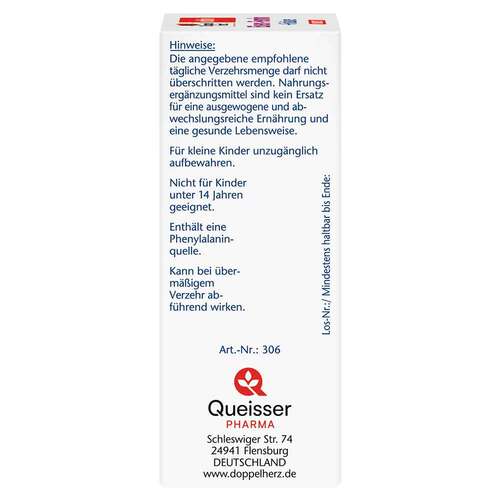 Hinweise:

Die angegebene empfohlene tägliche Verzehrsmenge darf nicht überschritten werden. Nahrungsergänzungsmittel sind kein Ersatz für eine ausgewogene und abwechslungsreiche Ernährung und eine gesunde Lebensweise.

Für kleine Kinder unzugänglich aufbewahren.

Nicht für Kinder unter 14 Jahren geeignet.

Enthält eine Phenylalaninquelle.

Kann bei übermäßigem Verzehr abführend wirken.

Los-Nr.:/ Mindestens haltbar bis Ende:

Art.-Nr.: 306

Queisser
PHARMA
Schleswiger Str. 74
24941 Flensburg
DEUTSCHLAND
www.doppelherz.de